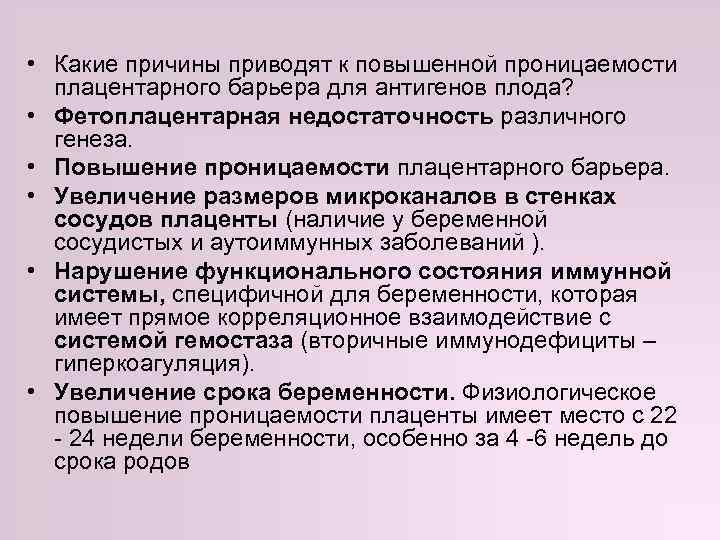 • Какие причины приводят к повышенной проницаемости плацентарного барьера для антигенов плода?

• Фетоплацентарная недостаточность различного генеза.

• Повышение проницаемости плацентарного барьера.

• Увеличение размеров микроканалов в стенках сосудов плаценты (наличие у беременной сосудистых и аутоиммунных заболеваний ).

• Нарушение функционального состояния иммунной системы, специфичной для беременности, которая имеет прямое корреляционное взаимодействие с системой гемостаза (вторичные иммунодефициты – гиперкоагуляция).

• Увеличение срока беременности. Физиологическое повышение проницаемости плаценты имеет место с 22 - 24 недели беременности, особенно за 4 -6 недель до срока родов